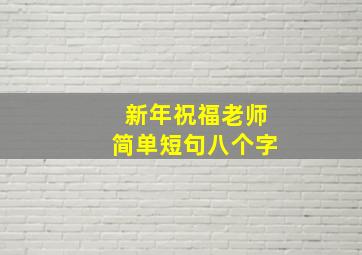 新年祝福老师
简单短句八个字